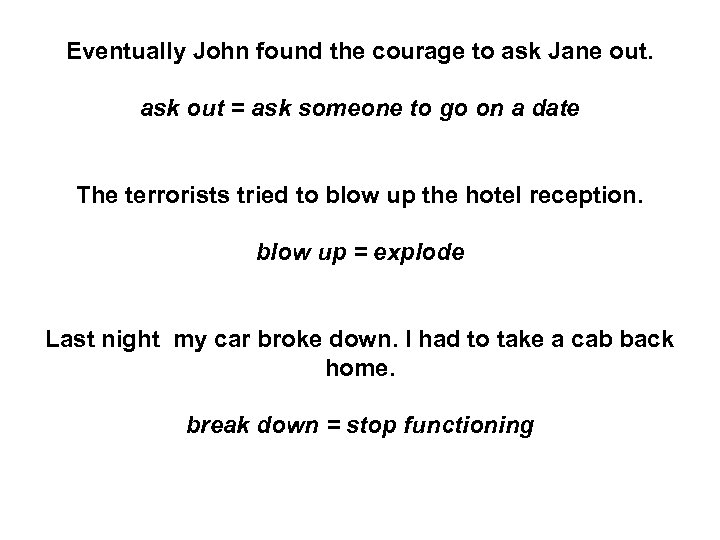 Eventually John found the courage to ask Jane out.

ask out = ask someone to go on a date

The terrorists tried to blow up the hotel reception.

blow up = explode

Last night  my car broke down. I had to take a cab back home.

break down = stop functioning